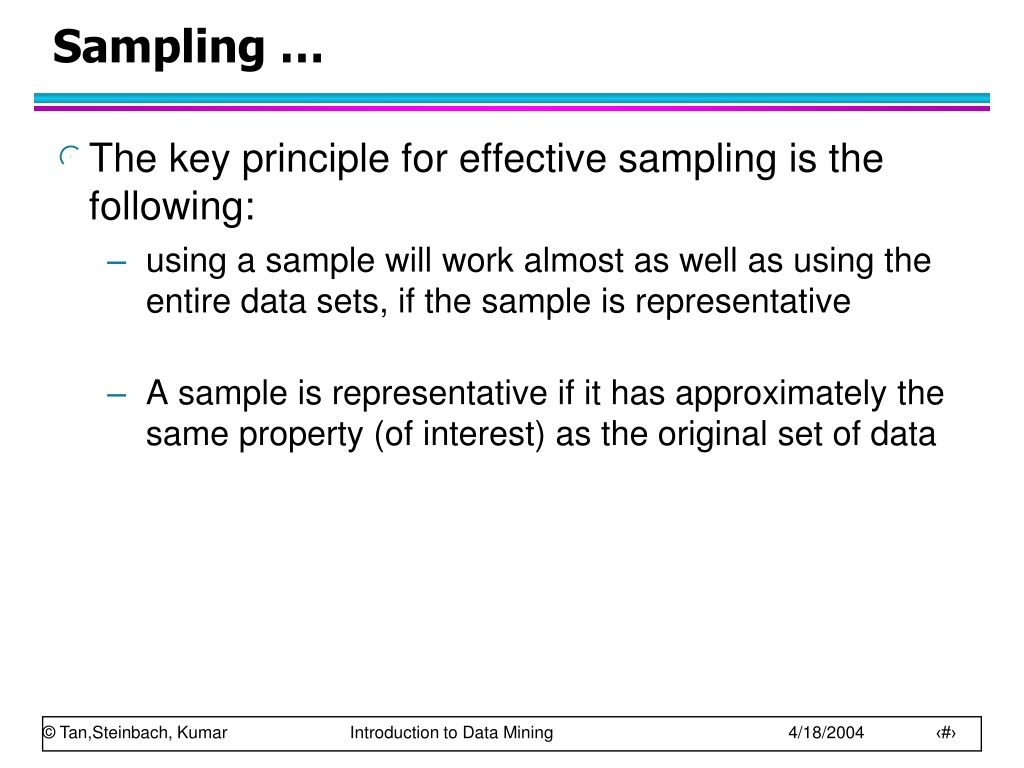 Sampling …

The key principle for effective sampling is the following:

– using a sample will work almost as well as using the entire data sets, if the sample is representative

– A sample is representative if it has approximately the same property (of interest) as the original set of data

© Tan,Steinbach, Kumar    Introduction to Data Mining    4/18/2004    ‹#›